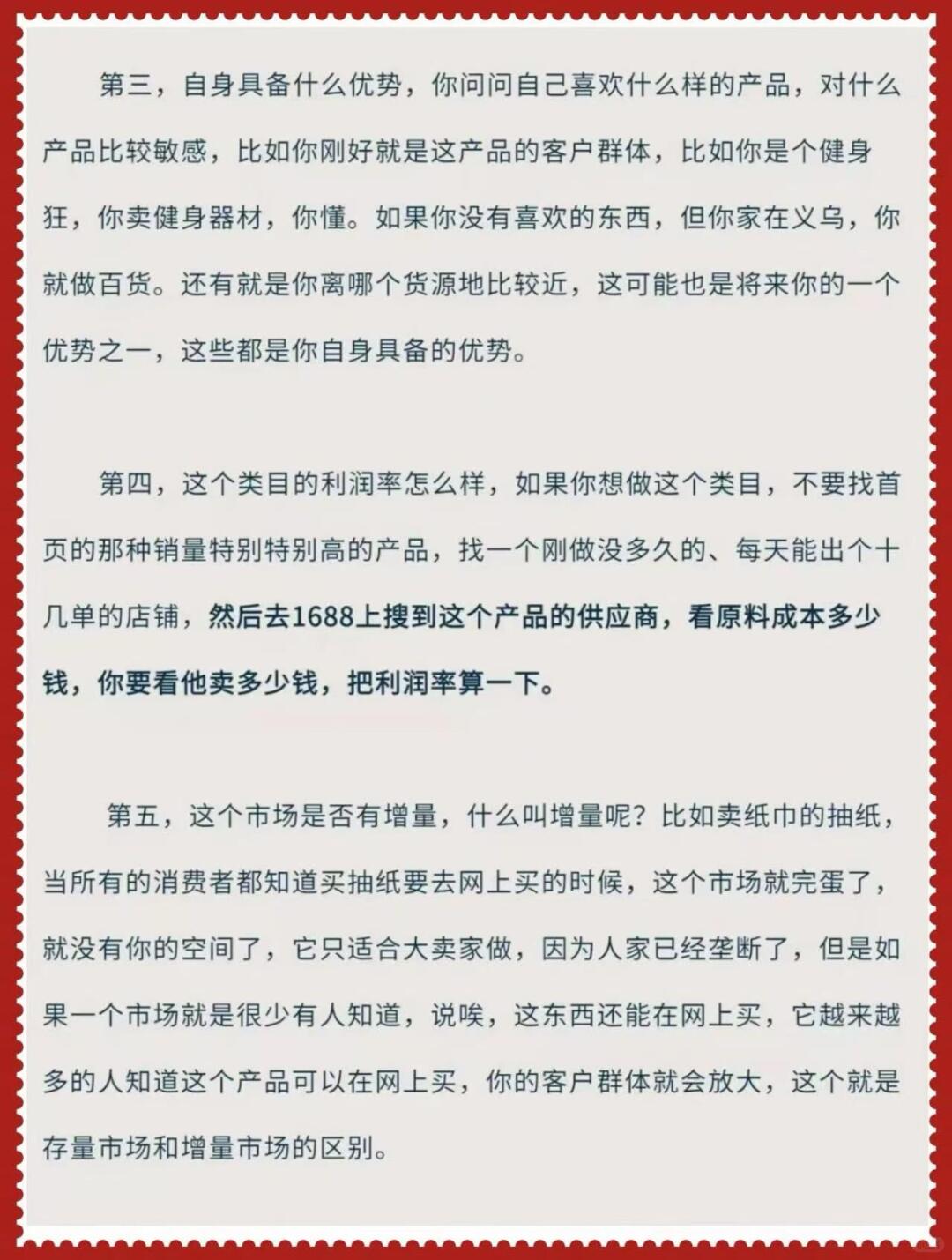 第三，自身具备什么优势，你问问自己喜欢什么样的产品，对什么产品比较敏感，比如你刚好就是这产品的客户群体，比如你是个健身狂，你卖健身器材，你懂。如果你没有喜欢的东西，但你家在义乌，你就做百货。还有就是你离哪个货源地比较近，这可能也是将来你的一个优势之一，这些都是你自身具备的优势。

第四，这个类目的利润率怎么样，如果你想做这个类目，不要找首页的那种销量特别特别高的产品，找一个刚做没多久的、每天能出个十几单的店铺，然后去1688上搜到这个产品的供应商，看原料成本多少钱，你要看他卖多少钱，把利润率算一下。

第五，这个市场是否有增量，什么叫增量呢？比如卖纸巾的抽纸，当所有的消费者都知道买抽纸要去网上买的时候，这个市场就完蛋了，就没有你的空间了，它只适合大卖家做，因为人家已经垄断了，但是如果一个市场就是很少有人知道，说唉，这东西还能在网上买，它越来越多的人知道这个产品可以在网上买，你的客户群体就会放大，这个就是存量市场和增量市场的区别。